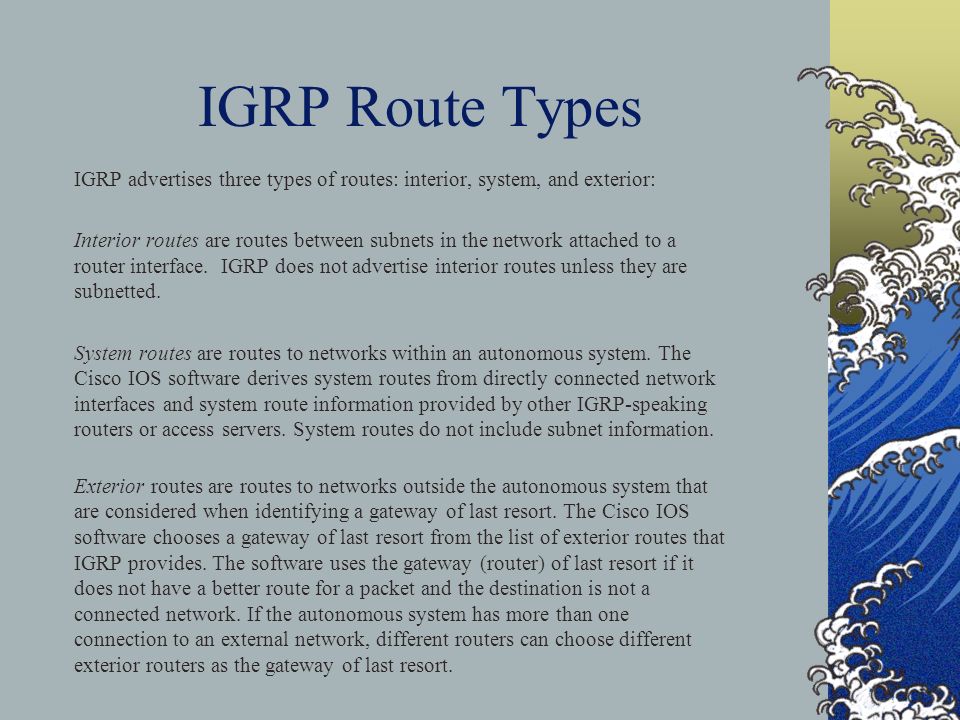 IGRP Route Types

IGRP advertises three types of routes: interior, system, and exterior:

Interior routes are routes between subnets in the network attached to a router interface. IGRP does not advertise interior routes unless they are subnetted.

System routes are routes to networks within an autonomous system. The Cisco IOS software derives system routes from directly connected network interfaces and system route information provided by other IGRP-speaking routers or access servers. System routes do not include subnet information.

Exterior routes are routes to networks outside the autonomous system that are considered when identifying a gateway of last resort. The Cisco IOS software chooses a gateway of last resort from the list of exterior routes that IGRP provides. The software uses the gateway (router) of last resort if it does not have a better route for a packet and the destination is not a connected network. If the autonomous system has more than one connection to an external network, different routers can choose different exterior routers as the gateway of last resort.